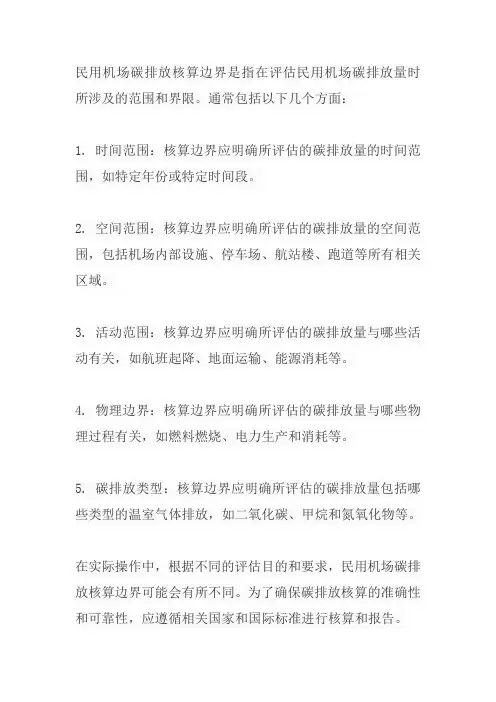 民用机场碳排放核算边界是指在评估民用机场碳排放量时所涉及的范围和界限。通常包括以下几个方面：

1. 时间范围：核算边界应明确所评估的碳排放量的时间范围，如特定年份或特定时间段。

2. 空间范围：核算边界应明确所评估的碳排放量的空间范围，包括机场内部设施、停车场、航站楼、跑道等所有相关区域。

3. 活动范围：核算边界应明确所评估的碳排放量与哪些活动有关，如航班起降、地面运输、能源消耗等。

4. 物理边界：核算边界应明确所评估的碳排放量与哪些物理过程有关，如燃料燃烧、电力生产和消耗等。

5. 碳排放类型：核算边界应明确所评估的碳排放量包括哪些类型的温室气体排放，如二氧化碳、甲烷和氮氧化物等。

在实际操作中，根据不同的评估目的和要求，民用机场碳排放核算边界可能会有所不同。为了确保碳排放核算的准确性和可靠性，应遵循相关国家和国际标准进行核算和报告。